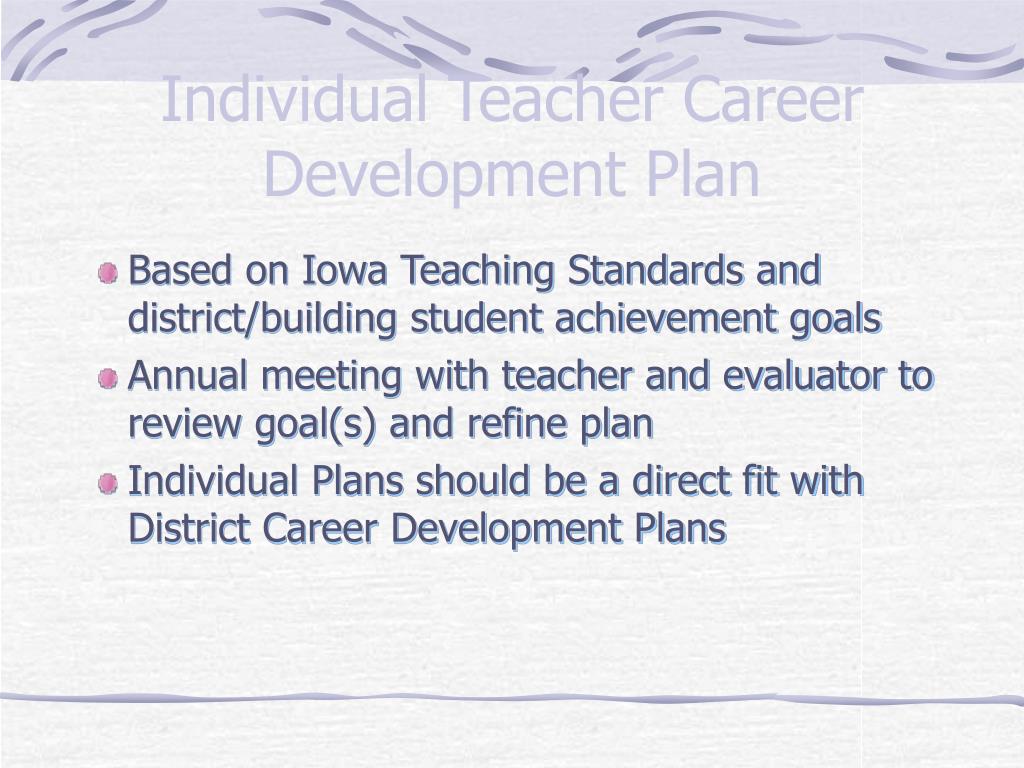 Individual Teacher Career Development Plan

Based on Iowa Teaching Standards and district/building student achievement goals

Annual meeting with teacher and evaluator to review goal(s) and refine plan

Individual Plans should be a direct fit with District Career Development Plans